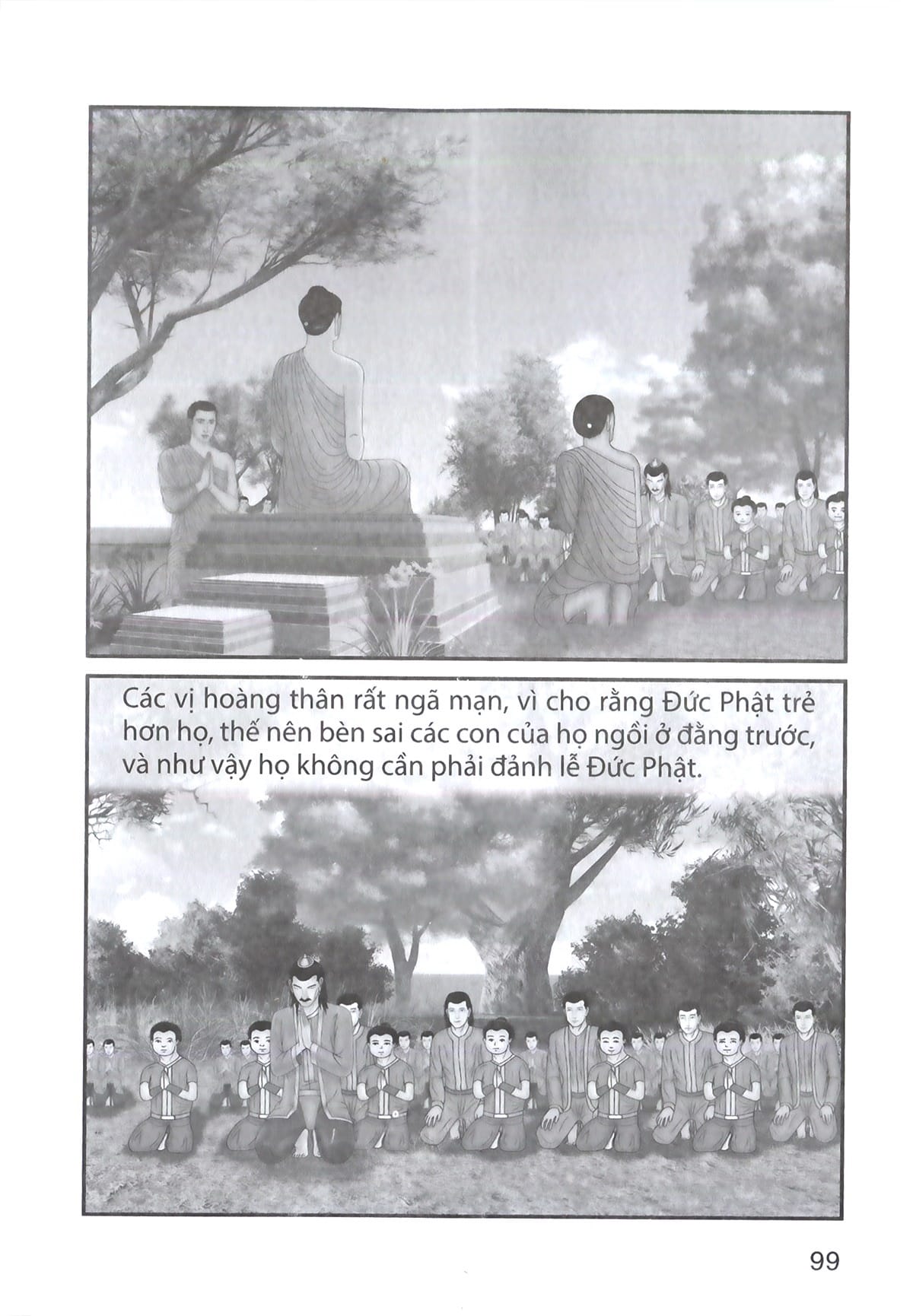 Các vị hoàng thân rất ngã mạn, vì cho rằng Đức Phật trẻ hơn họ, thế nên bèn sai các con của họ ngồi ở đằng trước, và như vậy họ không cần phải đảnh lễ Đức Phật.

99